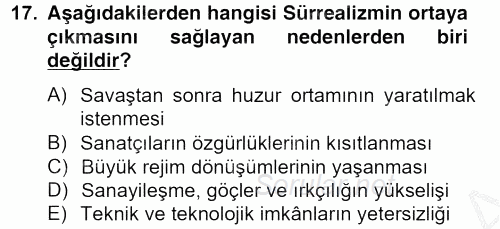 17. Aşağıdakilerden hangisi Sürrealizmin ortaya çıkmasını sağlayan nedenlerden biri değildir?

A) Savaştan sonra huzur ortamının yaratılmak istenmesi
B) Sanatçıların özgürlüklerinin kısıtlanması
C) Büyük rejim dönüşümlerinin yaşanması
D) Sanayileşme, göçler ve ırkçılığın yükselişi
E) Teknik ve teknolojik imkânların yetersizliği

Sorular.net